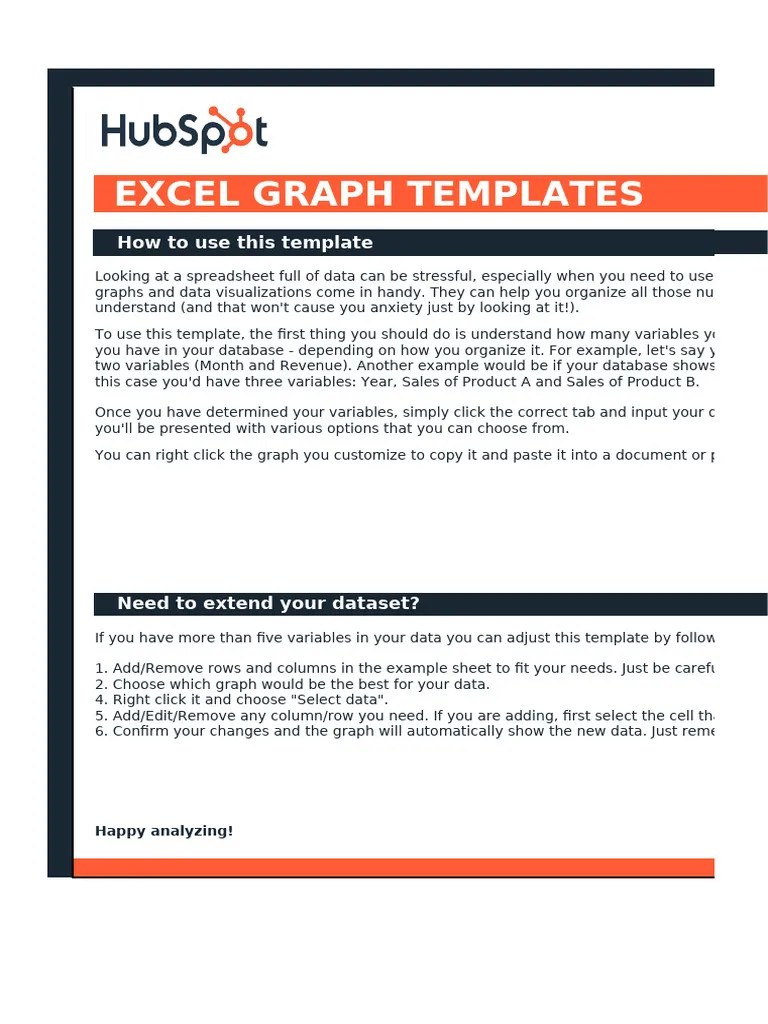 HubSpot

EXCEL GRAPH TEMPLATES

How to use this template

Looking at a spreadsheet full of data can be stressful, especially when you need to use graphs and data visualizations come in handy. They can help you organize all those nu understand (and that won't cause you anxiety just by looking at it!).

To use this template, the first thing you should do is understand how many variables y you have in your database - depending on how you organize it. For example, let's say y two variables (Month and Revenue). Another example would be if your database shows this case you'd have three variables: Year, Sales of Product A and Sales of Product B.

Once you have determined your variables, simply click the correct tab and input your c you'll be presented with various options that you can choose from.

You can right click the graph you customize to copy it and paste it into a document or p

Need to extend your dataset?

If you have more than five variables in your data you can adjust this template by follow

1. Add/Remove rows and columns in the example sheet to fit your needs. Just be carefu
2. Choose which graph would be the best for your data.
4. Right click it and choose "Select data".
5. Add/Edit/Remove any column/row you need. If you are adding, first select the cell th
6. Confirm your changes and the graph will automatically show the new data. Just reme

Happy analyzing!